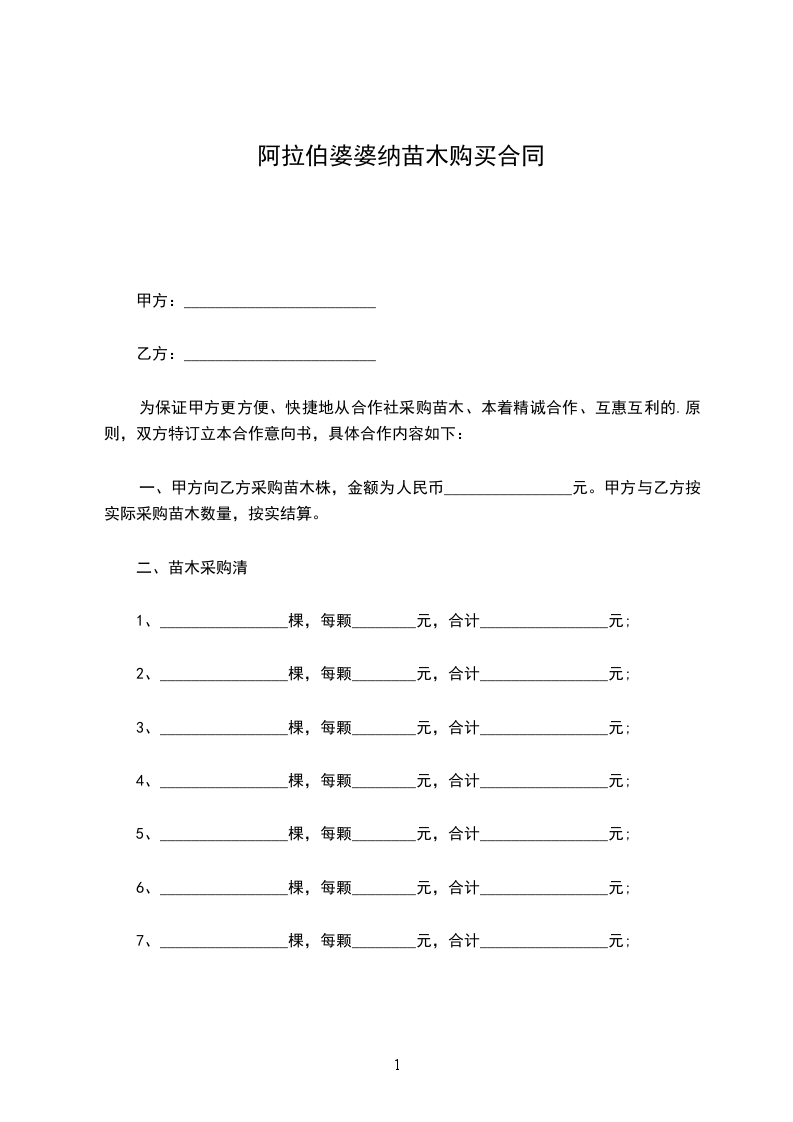 阿拉伯婆婆纳苗木购买合同

甲方：________________________

乙方：________________________

为保证甲方更方便、快捷地从合作社采购苗木、本着精诚合作、互惠互利的.原则，双方特订立本合作意向书，具体合作内容如下：

一、甲方向乙方采购苗木株，金额为人民币________________元。甲方与乙方按实际采购苗木数量，按实结算。

二、苗木采购清

1、________________棵，每颗________元，合计________________元；

2、________________棵，每颗________元，合计________________元；

3、________________棵，每颗________元，合计________________元；

4、________________棵，每颗________元，合计________________元；

5、________________棵，每颗________元，合计________________元；

6、________________棵，每颗________元，合计________________元；

7、________________棵，每颗________元，合计________________元；

1